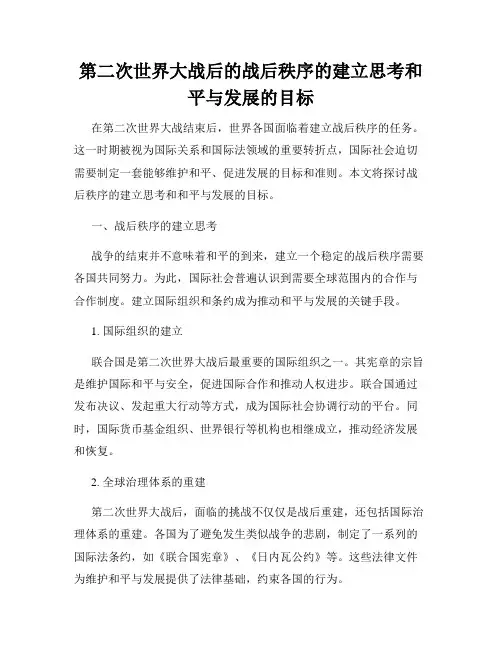 第二次世界大战后的战后秩序的建立思考和平与发展的目标

在第二次世界大战结束后，世界各国面临着建立战后秩序的任务。这一时期被视为国际关系和国际法领域的重要转折点，国际社会迫切需要制定一套能够维护和平、促进发展的目标和准则。本文将探讨战后秩序的建立思考和和平与发展的目标。

一、战后秩序的建立思考

战争的结束并不意味着和平的到来，建立一个稳定的战后秩序需要各国共同努力。为此，国际社会普遍认识到需要全球范围内的合作与合作制度。建立国际组织和条约成为推动和平与发展的关键手段。

1. 国际组织的建立

联合国是第二次世界大战后最重要的国际组织之一。其宪章的宗旨是维护国际和平与安全，促进国际合作和推动人权进步。联合国通过发布决议、发起重大行动等方式，成为国际社会协调行动的平台。同时，国际货币基金组织、世界银行等机构也相继成立，推动经济发展和恢复。

2. 全球治理体系的重建

第二次世界大战后，面临的挑战不仅仅是战后重建，还包括国际治理体系的重建。各国为了避免发生类似战争的悲剧，制定了一系列的国际法条约，如《联合国宪章》、《日内瓦公约》等。这些法律文件为维护和平与发展提供了法律基础，约束各国的行为。